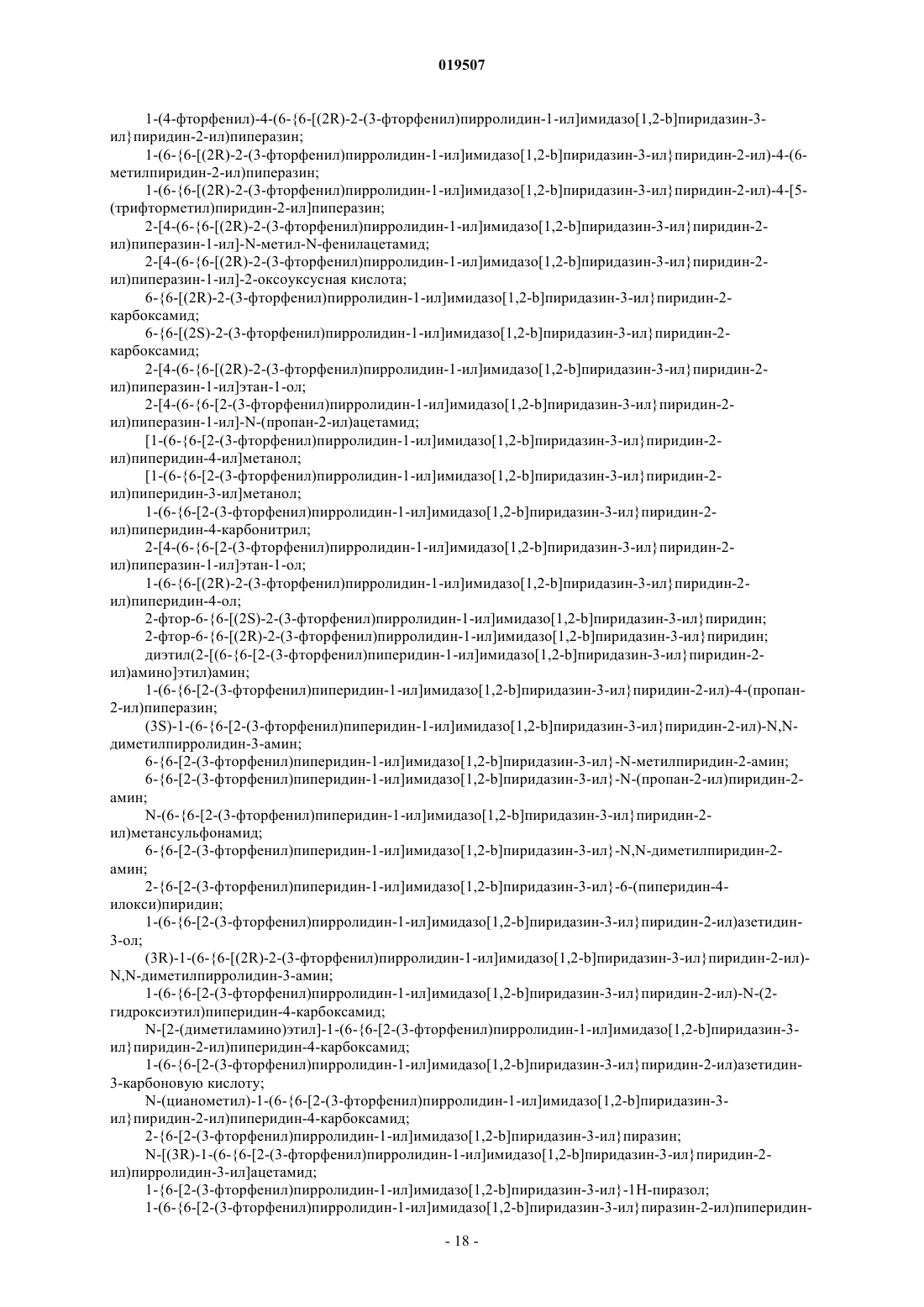 019507

1-(4-фторфенил)-4-(6-{6-[(2R)-2-(3-фторфенил)пирролидин-1-ил]имидазо[1,2-b]пиридазин-3-ил}пиридин-2-ил)пиперазин;

1-(6-{6-[(2R)-2-(3-фторфенил)пирролидин-1-ил]имидазо[1,2-b]пиридазин-3-ил}пиридин-2-ил)-4-(6-метилпиридин-2-ил)пиперазин;

1-(6-{6-[(2R)-2-(3-фторфенил)пирролидин-1-ил]имидазо[1,2-b]пиридазин-3-ил}пиридин-2-ил)-4-[5-(трифторметил)пиридин-2-ил]пиперазин;

2-[4-(6-{6-[(2R)-2-(3-фторфенил)пирролидин-1-ил]имидазо[1,2-b]пиридазин-3-ил}пиридин-2-ил)пиперазин-1-ил]-N-метил-N-фенилацетамид;

2-[4-(6-{6-[(2R)-2-(3-фторфенил)пирролидин-1-ил]имидазо[1,2-b]пиридазин-3-ил}пиридин-2-ил)пиперазин-1-ил]-2-оксоуксусная кислота;

6-{6-[(2R)-2-(3-фторфенил)пирролидин-1-ил]имидазо[1,2-b]пиридазин-3-ил}пиридин-2-карбоксамид;

6-{6-[(2S)-2-(3-фторфенил)пирролидин-1-ил]имидазо[1,2-b]пиридазин-3-ил}пиридин-2-карбоксамид;

2-[4-(6-{6-[(2R)-2-(3-фторфенил)пирролидин-1-ил]имидазо[1,2-b]пиридазин-3-ил}пиридин-2-ил)пиперазин-1-ил]этан-1-ол;

2-[4-(6-{6-[2-(3-фторфенил)пирролидин-1-ил]имидазо[1,2-b]пиридазин-3-ил}пиридин-2-ил)пиперазин-1-ил]-N-(пропан-2-ил)ацетамид;

[1-(6-{6-[2-(3-фторфенил)пирролидин-1-ил]имидазо[1,2-b]пиридазин-3-ил}пиридин-2-ил)пиперидин-4-ил]метанол;

[1-(6-{6-[2-(3-фторфенил)пирролидин-1-ил]имидазо[1,2-b]пиридазин-3-ил}пиридин-2-ил)пиперидин-3-ил]метанол;

1-(6-{6-[2-(3-фторфенил)пирролидин-1-ил]имидазо[1,2-b]пиридазин-3-ил}пиридин-2-ил)пиперидин-4-карбонитрил;

2-[4-(6-{6-[2-(3-фторфенил)пирролидин-1-ил]имидазо[1,2-b]пиридазин-3-ил}пиридин-2-ил)пиперазин-1-ил]этан-1-ол;

1-(6-{6-[(2R)-2-(3-фторфенил)пирролидин-1-ил]имидазо[1,2-b]пиридазин-3-ил}пиридин-2-ил)пиперидин-4-ол;

2-фтор-6-{6-[(2S)-2-(3-фторфенил)пирролидин-1-ил]имидазо[1,2-b]пиридазин-3-ил}пиридин;

2-фтор-6-{6-[(2R)-2-(3-фторфенил)пирролидин-1-ил]имидазо[1,2-b]пиридазин-3-ил}пиридин;

диэтил(2-[(6-{6-[2-(3-фторфенил)пиперидин-1-ил]имидазо[1,2-b]пиридазин-3-ил}пиридин-2-ил)амино]этил)амин;

1-(6-{6-[2-(3-фторфенил)пиперидин-1-ил]имидазо[1,2-b]пиридазин-3-ил}пиридин-2-ил)-4-(пропан-2-ил)пиперазин;

(3S)-1-(6-{6-[2-(3-фторфенил)пиперидин-1-ил]имидазо[1,2-b]пиридазин-3-ил}пиридин-2-ил)-N,N-диметилпирролидин-3-амин;

6-{6-[2-(3-фторфенил)пиперидин-1-ил]имидазо[1,2-b]пиридазин-3-ил}-N-метилпиридин-2-амин;

6-{6-[2-(3-фторфенил)пиперидин-1-ил]имидазо[1,2-b]пиридазин-3-ил}-N-(пропан-2-ил)пиридин-2-амин;

N-(6-{6-[2-(3-фторфенил)пиперидин-1-ил]имидазо[1,2-b]пиридазин-3-ил}пиридин-2-ил)метансульфонамид;

6-{6-[2-(3-фторфенил)пиперидин-1-ил]имидазо[1,2-b]пиридазин-3-ил}-N,N-диметилпиридин-2-амин;

2-{6-[2-(3-фторфенил)пиперидин-1-ил]имидазо[1,2-b]пиридазин-3-ил}-6-(пиперидин-4-илокси)пиридин;

1-(6-{6-[2-(3-фторфенил)пирролидин-1-ил]имидазо[1,2-b]пиридазин-3-ил}пиридин-2-ил)азетидин-3-ол;

(3R)-1-(6-{6-[(2R)-2-(3-фторфенил)пирролидин-1-ил]имидазо[1,2-b]пиридазин-3-ил}пиридин-2-ил)-N,N-диметилпирролидин-3-амин;

1-(6-{6-[2-(3-фторфенил)пирролидин-1-ил]имидазо[1,2-b]пиридазин-3-ил}пиридин-2-ил)-N-(2-гидроксиэтил)пиперидин-4-карбоксамид;

N-[2-(диметиламино)этил]-1-(6-{6-[2-(3-фторфенил)пирролидин-1-ил]имидазо[1,2-b]пиридазин-3-ил}пиридин-2-ил)пиперидин-4-карбоксамид;

1-(6-{6-[2-(3-фторфенил)пирролидин-1-ил]имидазо[1,2-b]пиридазин-3-ил}пиридин-2-ил)азетидин-3-карбоновую кислоту;

N-(цианометил)-1-(6-{6-[2-(3-фторфенил)пирролидин-1-ил]имидазо[1,2-b]пиридазин-3-ил}пиридин-2-ил)пиперидин-4-карбоксамид;

2-{6-[2-(3-фторфенил)пирролидин-1-ил]имидазо[1,2-b]пиридазин-3-ил}пиразин;

N-[(3R)-1-(6-{6-[2-(3-фторфенил)пирролидин-1-ил]имидазо[1,2-b]пиридазин-3-ил}пиридин-2-ил)пирролидин-3-ил]ацетамид;

1-{6-[2-(3-фторфенил)пирролидин-1-ил]имидазо[1,2-b]пиридазин-3-ил}-1H-пиразол;

1-(6-{6-[2-(3-фторфенил)пирролидин-1-ил]имидазо[1,2-b]пиридазин-3-ил}пиразин-2-ил)пиперидин-

- 18 -